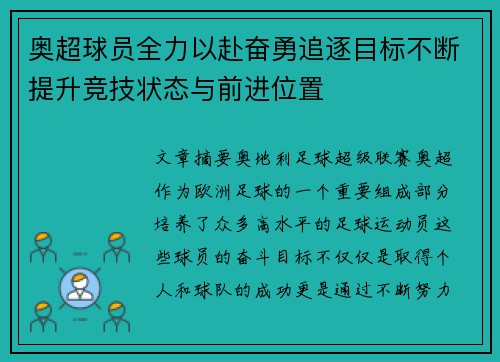 奥超球员全力以赴奋勇追逐目标不断提升竞技状态与前进位置

文章摘要奥地利足球超级联赛奥超作为欧洲足球的一个重要组成部分培养了众多高水平的足球运动员这些球员的奋斗目标不仅仅是取得个人和球队的成功更是通过不断努力